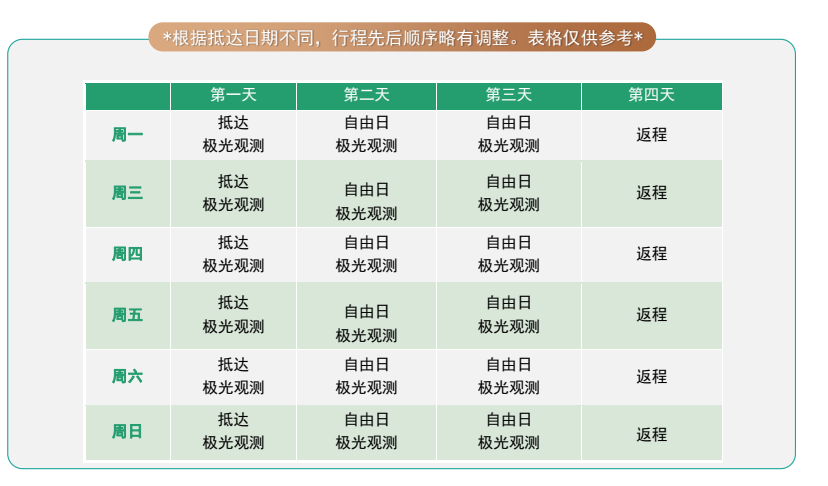 *根据抵达日期不同，行程先后顺序略有调整。表格仅供参考*

|  | 第一天 | 第二天 | 第三天 | 第四天 |
|---|---|---|---|---|
| 周一 | 抵达 极光观测 | 自由日 极光观测 | 自由日 极光观测 | 返程 |
| 周三 | 抵达 极光观测 | 自由日 极光观测 | 自由日 极光观测 | 返程 |
| 周四 | 抵达 极光观测 | 自由日 极光观测 | 自由日 极光观测 | 返程 |
| 周五 | 抵达 极光观测 | 自由日 极光观测 | 自由日 极光观测 | 返程 |
| 周六 | 抵达 极光观测 | 自由日 极光观测 | 自由日 极光观测 | 返程 |
| 周日 | 抵达 极光观测 | 自由日 极光观测 | 自由日 极光观测 | 返程 |